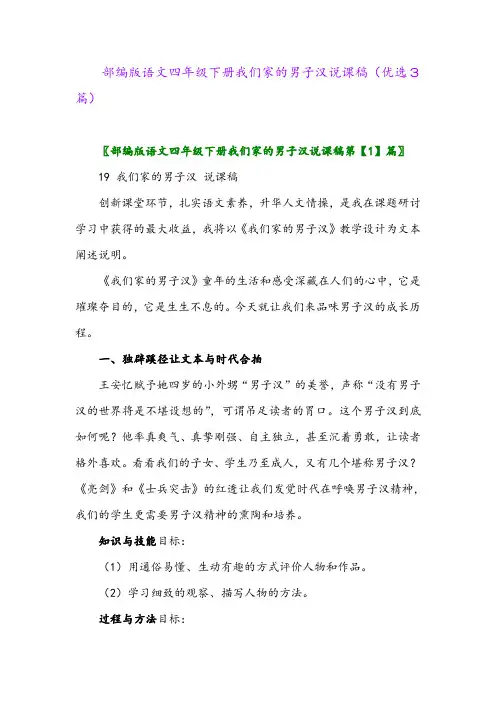 部编版语文四年级下册我们家的男子汉说课稿（优选3篇）

〖部编版语文四年级下册我们家的男子汉说课稿第【1】篇〗

19 我们家的男子汉 说课稿

创新课堂环节，扎实语文素养，升华人文情操，是我在课题研讨学习中获得的最大收益，我将以《我们家的男子汉》教学设计为文本阐述说明。

《我们家的男子汉》童年的生活和感受深藏在人们的心中，它是璀璨夺目的，它是生生不息的。今天就让我们来品味男子汉的成长历程。

一、独辟蹊径让文本与时代合拍

王安忆赋予她四岁的小外甥“男子汉”的美誉，声称“没有男子汉的世界将是不堪设想的”，可谓吊足读者的胃口。这个男子汉到底如何呢？他率真爽气、真挚刚强、自主独立，甚至沉着勇敢，让读者格外喜欢。看看我们的子女、学生乃至成人，又有几个堪称男子汉？《亮剑》和《士兵突击》的红透让我们发觉时代在呼唤男子汉精神，我们的学生更需要男子汉精神的熏陶和培养。

知识与技能目标：

（1）用通俗易懂、生动有趣的方式评价人物和作品。

（2）学习细致的观察、描写人物的方法。

过程与方法目标：